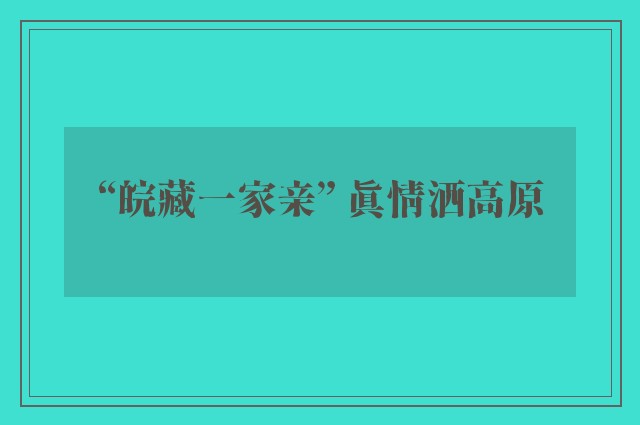 “皖藏一家亲” 真情洒高原